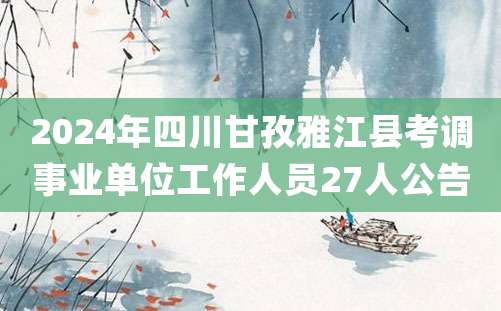 2024年四川甘孜雅江县考调事业单位工作人员27人公告